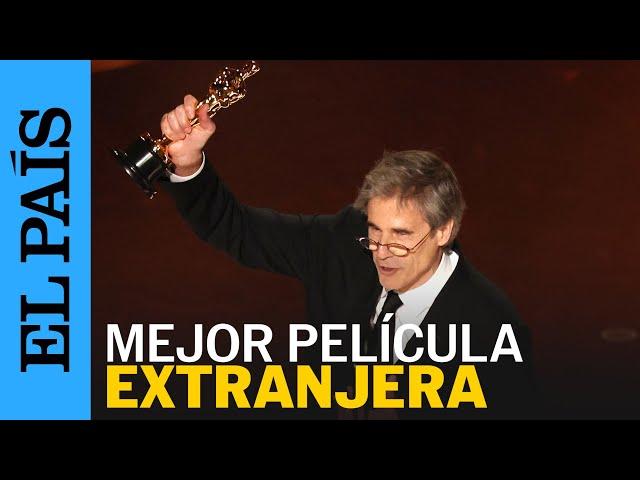 EL PAÍS

MEJOR PELÍCULA
EXTRANJERA